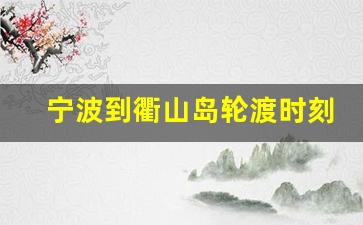 宁波到衢山岛轮渡时刻